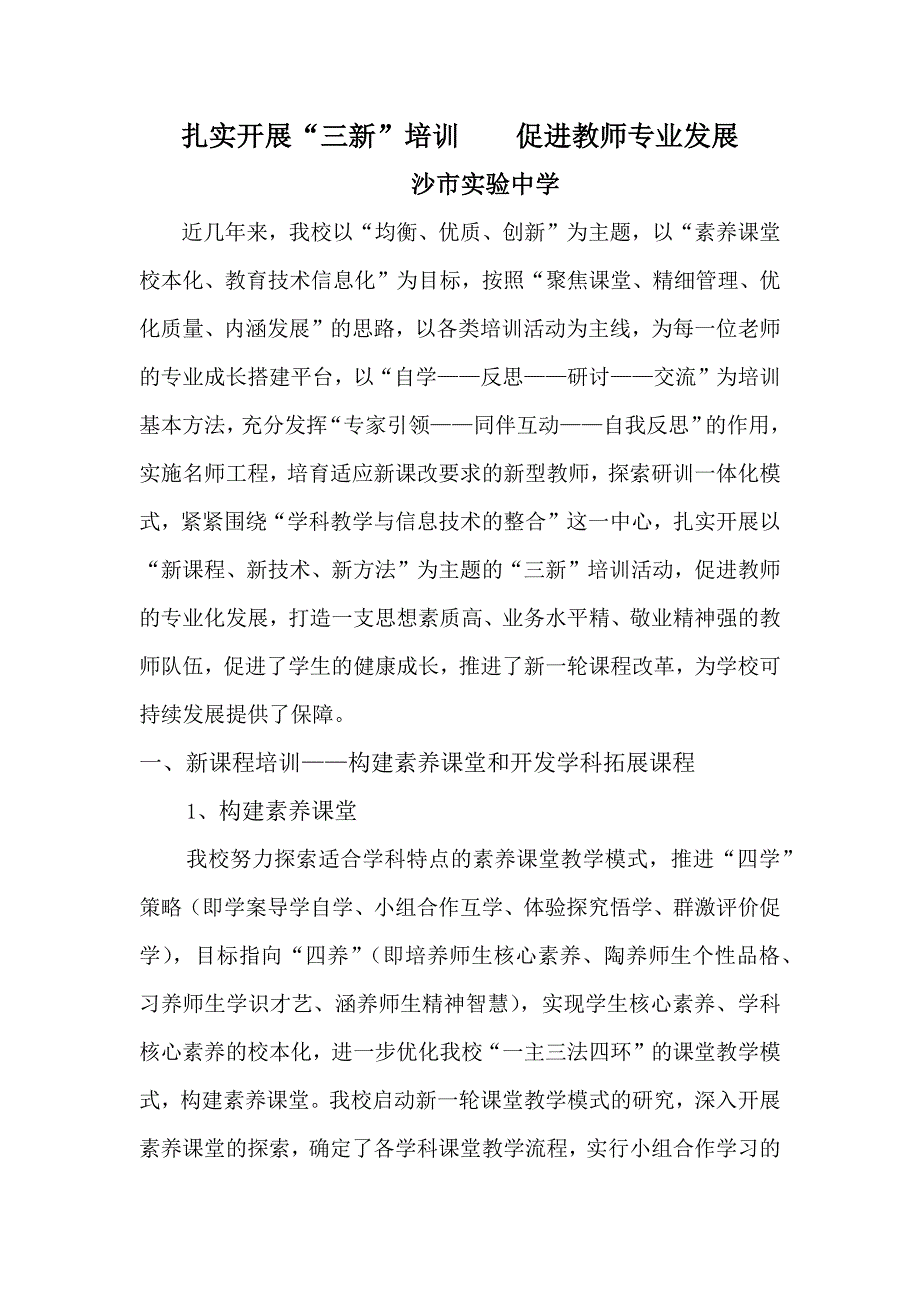 扎实开展“三新”培训　　促进教师专业发展

沙市实验中学

近几年来，我校以“均衡、优质、创新”为主题，以“素养课堂校本化、教育技术信息化”为目标，按照“聚焦课堂、精细管理、优化质量、内涵发展”的思路，以各类培训活动为主线，为每一位老师的专业成长搭建平台，以“自学——反思——研讨——交流”为培训基本方法，充分发挥“专家引领——同伴互动——自我反思”的作用，实施名师工程，培育适应新课改要求的新型教师，探索研训一体化模式，紧紧围绕“学科教学与信息技术的整合”这一中心，扎实开展以“新课程、新技术、新方法”为主题的“三新”培训活动，促进教师的专业化发展，打造一支思想素质高、业务水平精、敬业精神强的教师队伍，促进了学生的健康成长，推进了新一轮课程改革，为学校可持续发展提供了保障。

一、新课程培训——构建素养课堂和开发学科拓展课程

1、构建素养课堂

我校努力探索适合学科特点的素养课堂教学模式，推进“四学”策略（即学案导学自学、小组合作互学、体验探究悟学、群激评价促学），目标指向“四养”（即培养师生核心素养、陶养师生个性品格、习养师生学识才艺、涵养师生精神智慧），实现学生核心素养、学科核心素养的校本化，进一步优化我校“一主三法四环”的课堂教学模式，构建素养课堂。我校启动新一轮课堂教学模式的研究，深入开展素养课堂的探索，确定了各学科课堂教学流程，实行小组合作学习的